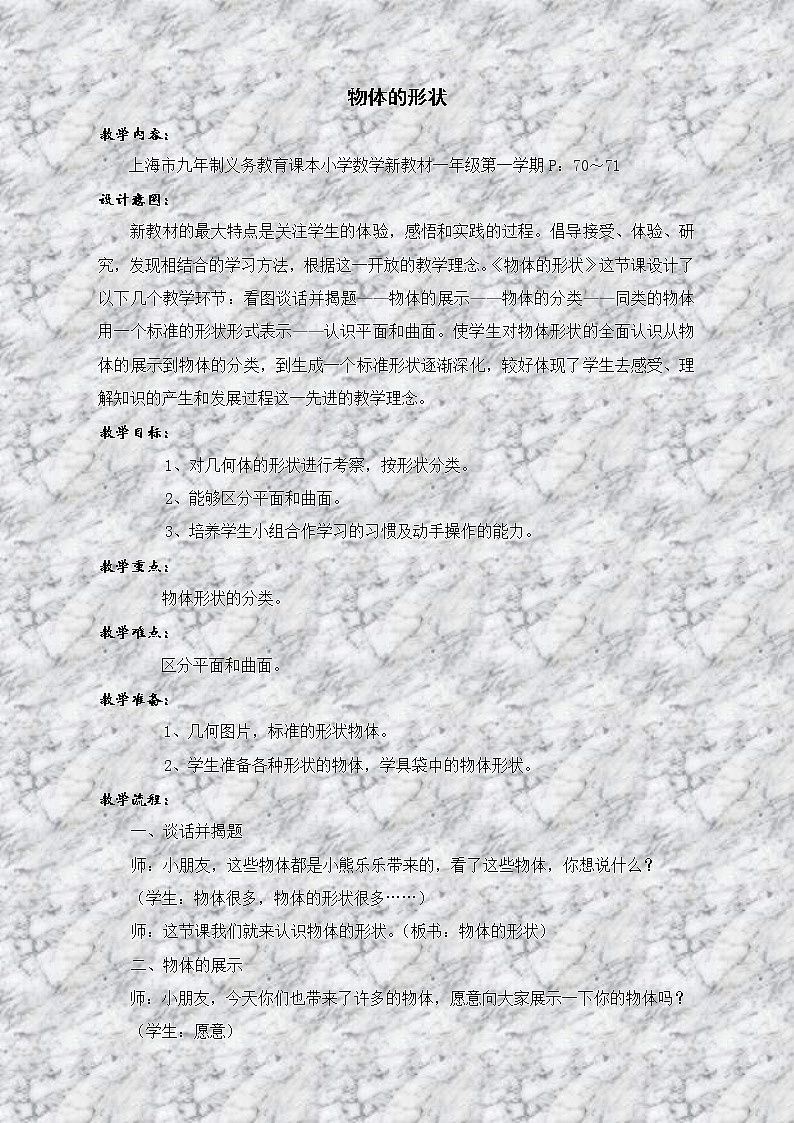 物体的形状

教学内容：

上海市九年制义务教育课本小学数学新教材一年级第一学期 P：70～71

设计意图：

新教材的最大特点是关注学生的体验，感悟和实践的过程。倡导接受、体验、研究，发现相结合的学习方法，根据这一开放的教学理念。《物体的形状》这节课设计了以下几个教学环节：看图谈话并揭题——物体的展示——物体的分类——同类的物体用一个标准的形状形式表示——认识平面和曲面。使学生对物体形状的全面认识从物体的展示到物体的分类，到生成一个标准形状逐渐深化，较好体现了学生去感受、理解知识的产生和发展过程这一先进的教学理念。

教学目标：

1、对几何体的形状进行考察，按形状分类。

2、能够区分平面和曲面。

3、培养学生小组合作学习的习惯及动手操作的能力。

教学重点：

物体形状的分类。

教学难点：

区分平面和曲面。

教学准备：

1、几何图片，标准的形状物体。

2、学生准备各种形状的物体，学具袋中的物体形状。

教学流程：

一、谈话并揭题

师：小朋友，这些物体都是小熊乐乐带来的，看了这些物体，你想说什么？

（学生：物体很多，物体的形状很多……）

师：这节课我们就来认识物体的形状。（板书：物体的形状）

二、物体的展示

师：小朋友，今天你们也带来了许多的物体，愿意向大家展示一下你的物体吗？

（学生：愿意）